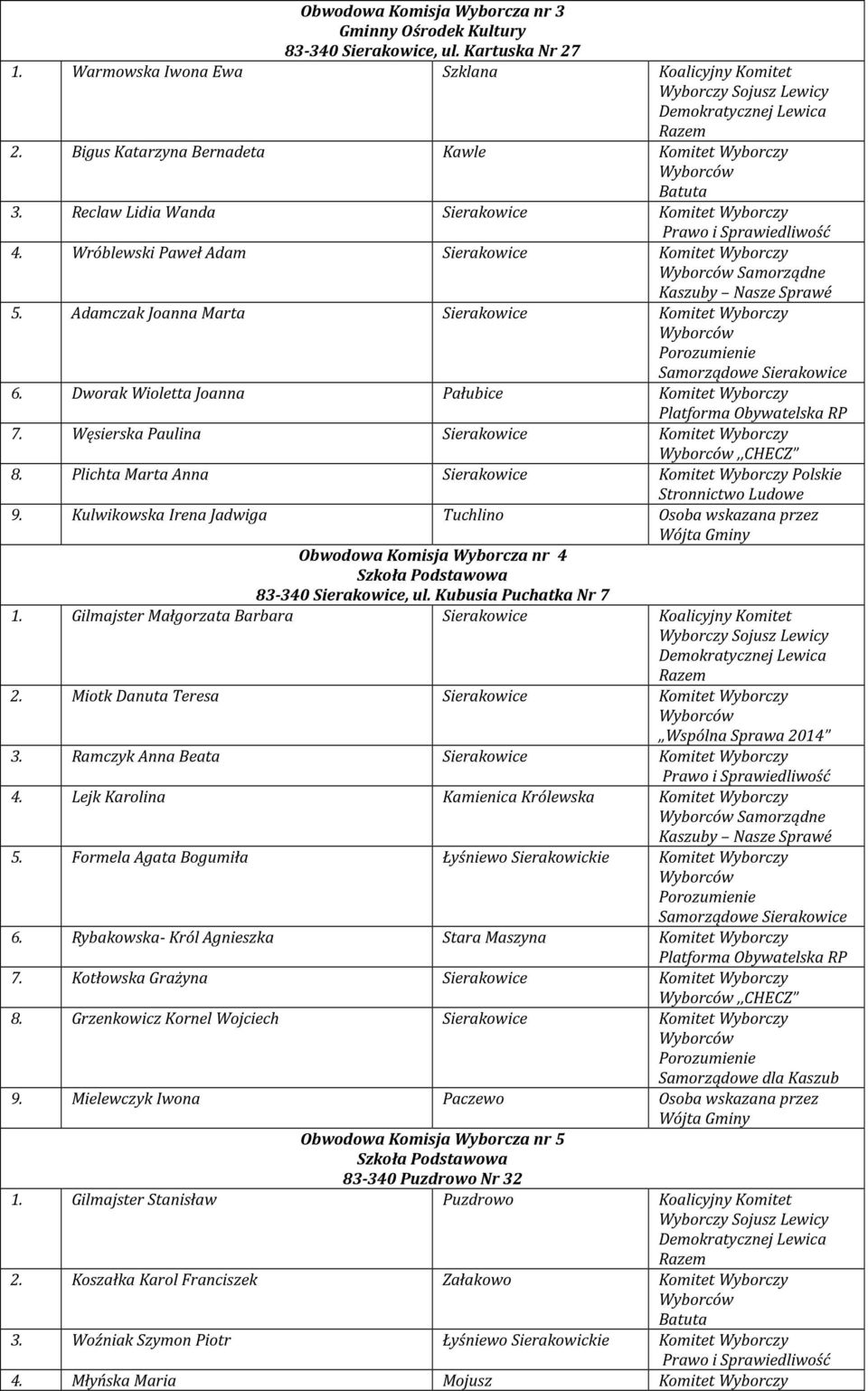 Obwodowa Komisja Wyborcza nr 3
Gminny Ośrodek Kultury
83-340 Sierakowice, ul. Kartuska Nr 27

| | | |
|---|---|---|
| 1. Warmowska Iwona Ewa | Szklana | Koalicyjny Komitet Wyborczy Sojusz Lewicy Demokratycznej Lewica Razem |
| 2. Bigus Katarzyna Bernadeta | Kawle | Komitet Wyborczy Wyborców Batuta |
| 3. Reclaw Lidia Wanda | Sierakowice | Komitet Wyborczy Prawo i Sprawiedliwość |
| 4. Wróblewski Paweł Adam | Sierakowice | Komitet Wyborczy Wyborców Samorządne Kaszuby – Nasze Sprawé |
| 5. Adamczak Joanna Marta | Sierakowice | Komitet Wyborczy Wyborców Porozumienie Samorządowe Sierakowice |
| 6. Dworak Wioletta Joanna | Pałubice | Komitet Wyborczy Platforma Obywatelska RP |
| 7. Węsierska Paulina | Sierakowice | Komitet Wyborczy Wyborców ,,CHECZ" |
| 8. Plichta Marta Anna | Sierakowice | Komitet Wyborczy Polskie Stronnictwo Ludowe |
| 9. Kulwikowska Irena Jadwiga | Tuchlino | Osoba wskazana przez Wójta Gminy |

Obwodowa Komisja Wyborcza nr 4
Szkoła Podstawowa
83-340 Sierakowice, ul. Kubusia Puchatka Nr 7

| | | |
|---|---|---|
| 1. Gilmajster Małgorzata Barbara | Sierakowice | Koalicyjny Komitet Wyborczy Sojusz Lewicy Demokratycznej Lewica Razem |
| 2. Miotk Danuta Teresa | Sierakowice | Komitet Wyborczy Wyborców ,,Wspólna Sprawa 2014" |
| 3. Ramczyk Anna Beata | Sierakowice | Komitet Wyborczy Prawo i Sprawiedliwość |
| 4. Lejk Karolina | Kamienica Królewska | Komitet Wyborczy Wyborców Samorządne Kaszuby – Nasze Sprawé |
| 5. Formela Agata Bogumiła | Łyśniewo Sierakowickie | Komitet Wyborczy Wyborców Porozumienie Samorządowe Sierakowice |
| 6. Rybakowska- Król Agnieszka | Stara Maszyna | Komitet Wyborczy Platforma Obywatelska RP |
| 7. Kotłowska Grażyna | Sierakowice | Komitet Wyborczy Wyborców ,,CHECZ" |
| 8. Grzenkowicz Kornel Wojciech | Sierakowice | Komitet Wyborczy Wyborców Porozumienie Samorządowe dla Kaszub |
| 9. Mielewczyk Iwona | Paczewo | Osoba wskazana przez Wójta Gminy |

Obwodowa Komisja Wyborcza nr 5
Szkoła Podstawowa
83-340 Puzdrowo Nr 32

| | | |
|---|---|---|
| 1. Gilmajster Stanisław | Puzdrowo | Koalicyjny Komitet Wyborczy Sojusz Lewicy Demokratycznej Lewica Razem |
| 2. Koszałka Karol Franciszek | Załakowo | Komitet Wyborczy Wyborców Batuta |
| 3. Woźniak Szymon Piotr | Łyśniewo Sierakowickie | Komitet Wyborczy Prawo i Sprawiedliwość |
| 4. Młyńska Maria | Mojusz | Komitet Wyborczy |